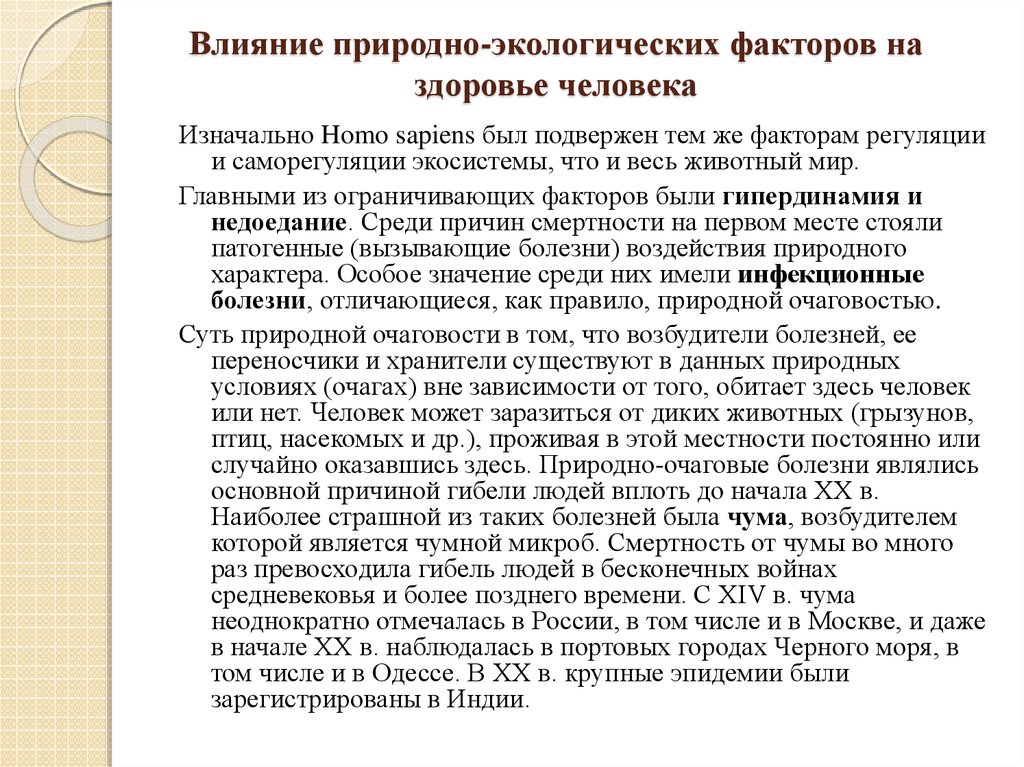 Влияние природно-экологических факторов на здоровье человека

Изначально Homo sapiens был подвержен тем же факторам регуляции и саморегуляции экосистемы, что и весь животный мир.

Главными из ограничивающих факторов были гипердинамия и недоедание. Среди причин смертности на первом месте стояли патогенные (вызывающие болезни) воздействия природного характера. Особое значение среди них имели инфекционные болезни, отличающиеся, как правило, природной очаговостью.

Суть природной очаговости в том, что возбудители болезней, ее переносчики и хранители существуют в данных природных условиях (очагах) вне зависимости от того, обитает здесь человек или нет. Человек может заразиться от диких животных (грызунов, птиц, насекомых и др.), проживая в этой местности постоянно или случайно оказавшись здесь. Природно-очаговые болезни являлись основной причиной гибели людей вплоть до начала XX в. Наиболее страшной из таких болезней была чума, возбудителем которой является чумной микроб. Смертность от чумы во много раз превосходила гибель людей в бесконечных войнах средневековья и более позднего времени. С XIV в. чума неоднократно отмечалась в России, в том числе и в Москве, и даже в начале XX в. наблюдалась в портовых городах Черного моря, в том числе и в Одессе. В XX в. крупные эпидемии были зарегистрированы в Индии.